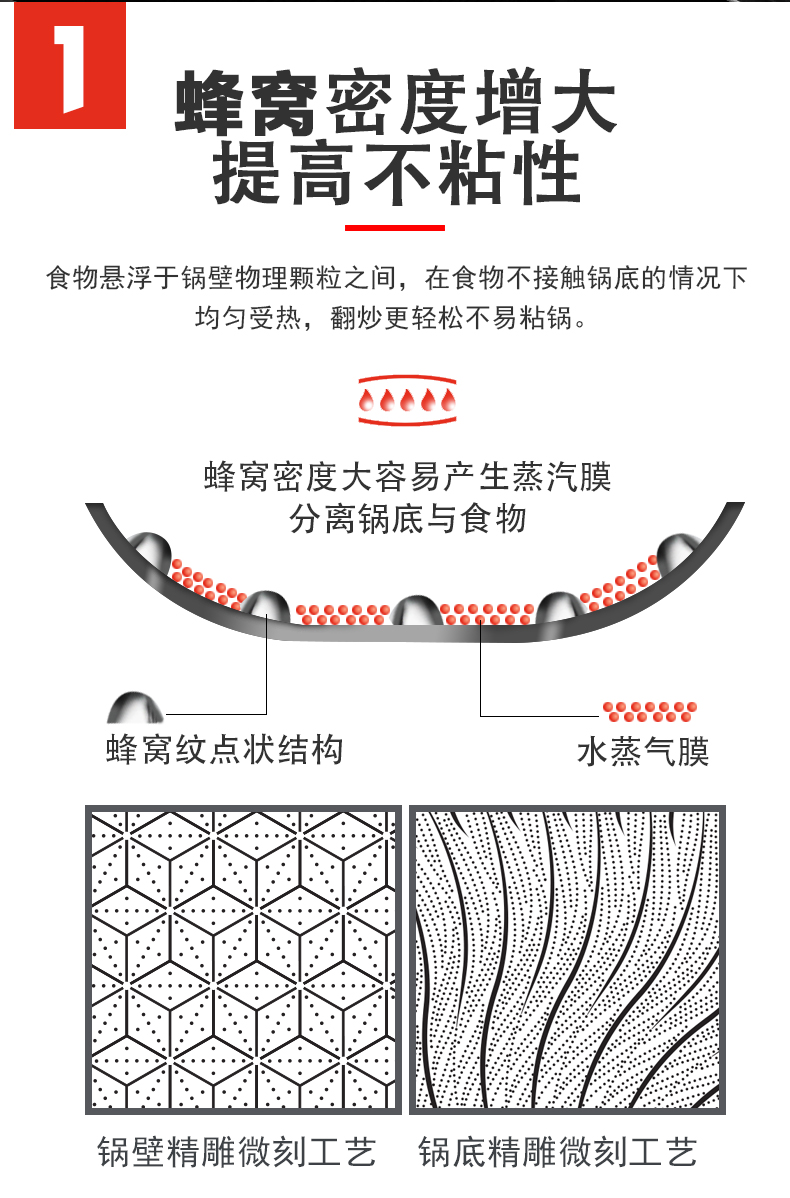 1

蜂窝密度增大
提高不粘性

食物悬浮于锅壁物理颗粒之间，在食物不接触锅底的情况下均匀受热，翻炒更轻松不易粘锅。

蜂窝密度大容易产生蒸汽膜
分离锅底与食物

蜂窝纹点状结构

水蒸气膜

锅壁精雕微刻工艺

锅底精雕微刻工艺